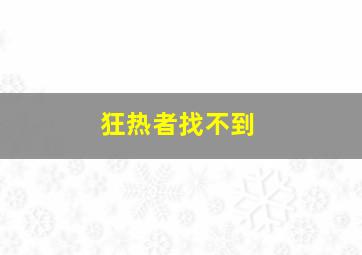 狂热者找不到